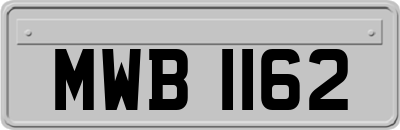 MWB 1162